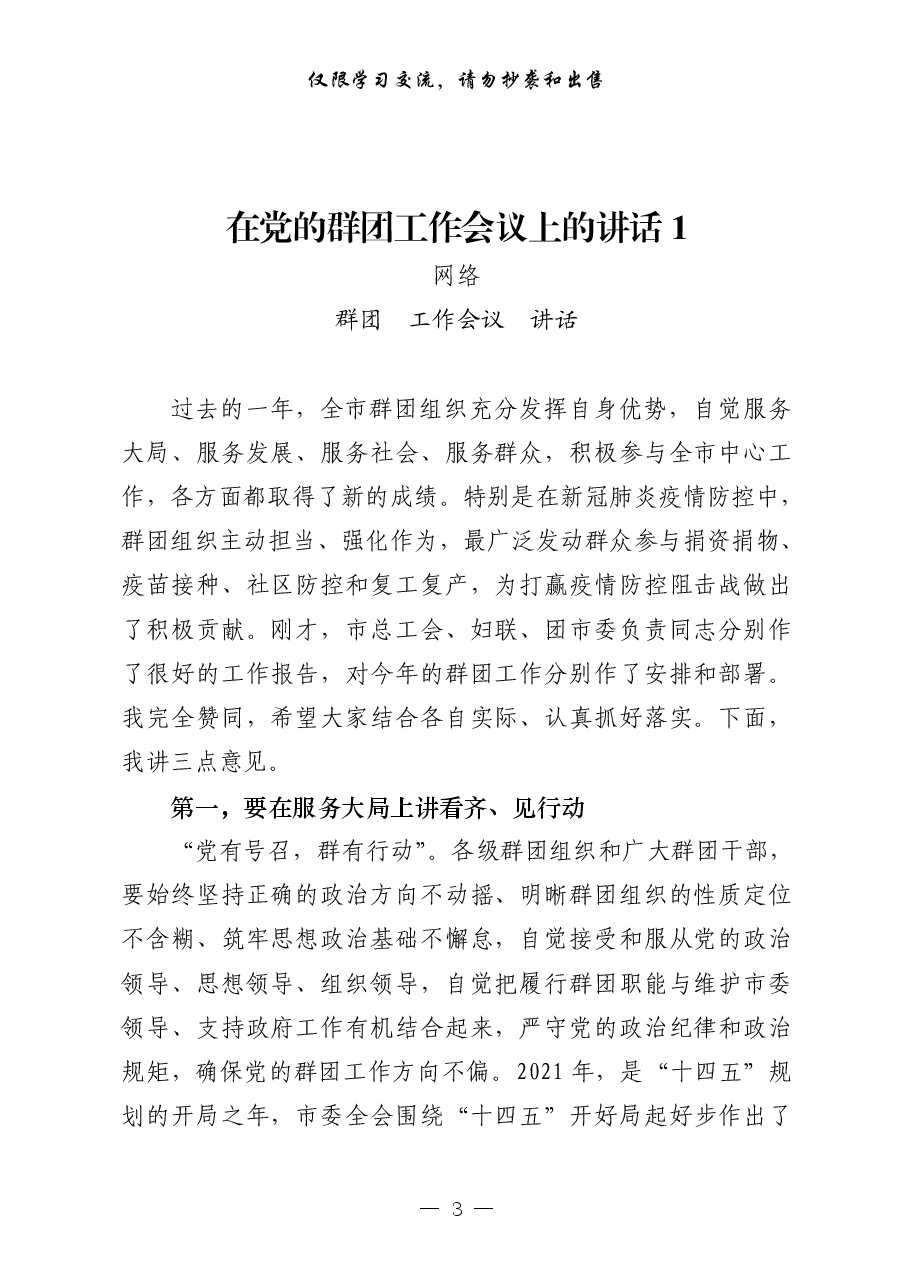 仅限学习交流，请勿抄袭和出售

在党的群团工作会议上的讲话1

网络

群团　工作会议　讲话

过去的一年，全市群团组织充分发挥自身优势，自觉服务大局、服务发展、服务社会、服务群众，积极参与全市中心工作，各方面都取得了新的成绩。特别是在新冠肺炎疫情防控中，群团组织主动担当、强化作为，最广泛发动群众参与捐资捐物、疫苗接种、社区防控和复工复产，为打赢疫情防控阻击战做出了积极贡献。刚才，市总工会、妇联、团市委负责同志分别作了很好的工作报告，对今年的群团工作分别作了安排和部署。我完全赞同，希望大家结合各自实际、认真抓好落实。下面，我讲三点意见。

第一，要在服务大局上讲看齐、见行动

“党有号召，群有行动”。各级群团组织和广大群团干部，要始终坚持正确的政治方向不动摇、明晰群团组织的性质定位不含糊、筑牢思想政治基础不懈怠，自觉接受和服从党的政治领导、思想领导、组织领导，自觉把履行群团职能与维护市委领导、支持政府工作有机结合起来，严守党的政治纪律和政治规矩，确保党的群团工作方向不偏。2021年，是“十四五”规划的开局之年，市委全会围绕“十四五”开好局起好步作出了

— 3 —